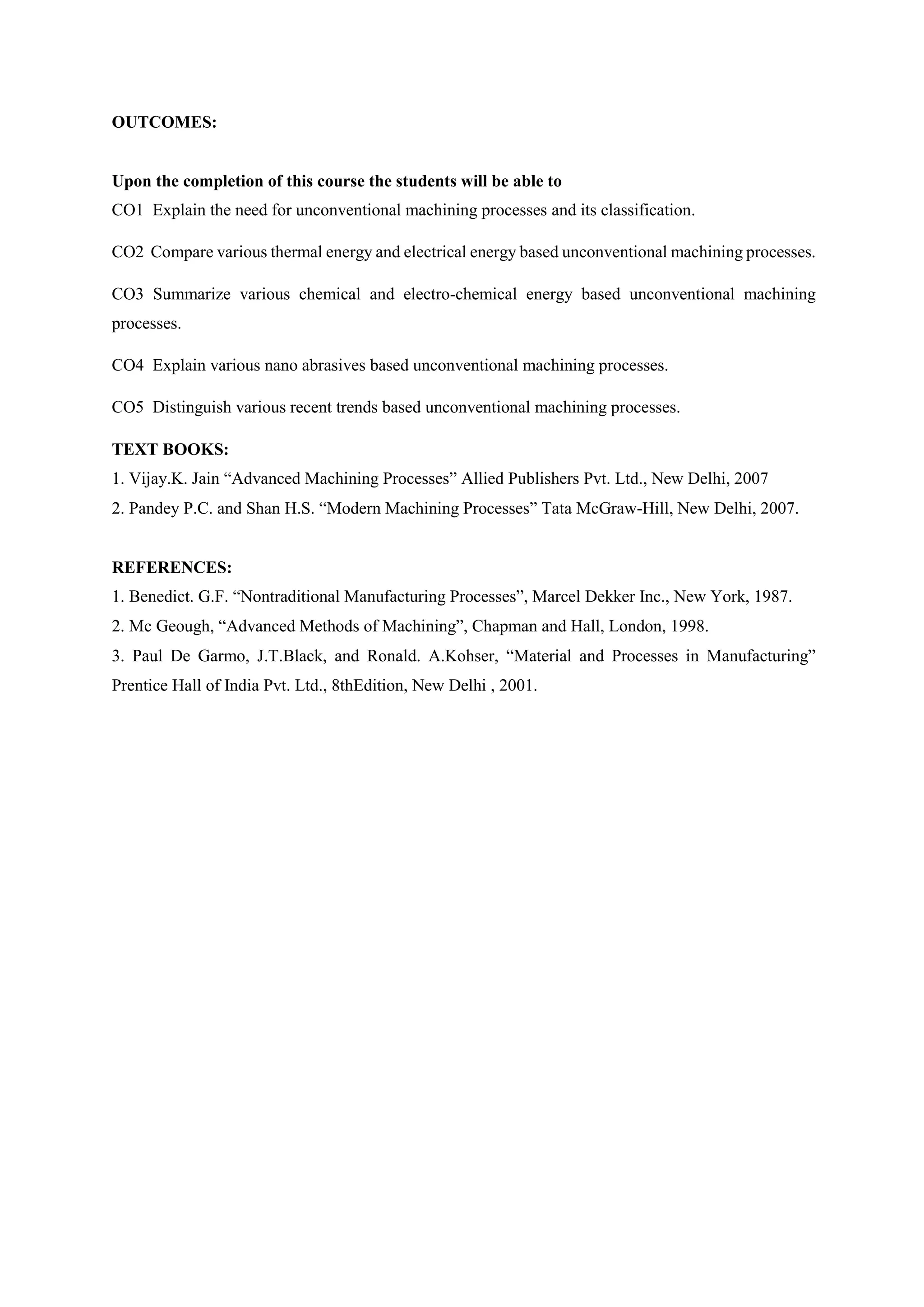 OUTCOMES:

Upon the completion of this course the students will be able to
CO1 Explain the need for unconventional machining processes and its classification.

CO2 Compare various thermal energy and electrical energy based unconventional machining processes.

CO3 Summarize various chemical and electro-chemical energy based unconventional machining processes.

CO4 Explain various nano abrasives based unconventional machining processes.

CO5 Distinguish various recent trends based unconventional machining processes.

TEXT BOOKS:
1. Vijay.K. Jain “Advanced Machining Processes” Allied Publishers Pvt. Ltd., New Delhi, 2007
2. Pandey P.C. and Shan H.S. “Modern Machining Processes” Tata McGraw-Hill, New Delhi, 2007.

REFERENCES:
1. Benedict. G.F. “Nontraditional Manufacturing Processes”, Marcel Dekker Inc., New York, 1987.
2. Mc Geough, “Advanced Methods of Machining”, Chapman and Hall, London, 1998.
3. Paul De Garmo, J.T.Black, and Ronald. A.Kohser, “Material and Processes in Manufacturing” Prentice Hall of India Pvt. Ltd., 8thEdition, New Delhi , 2001.